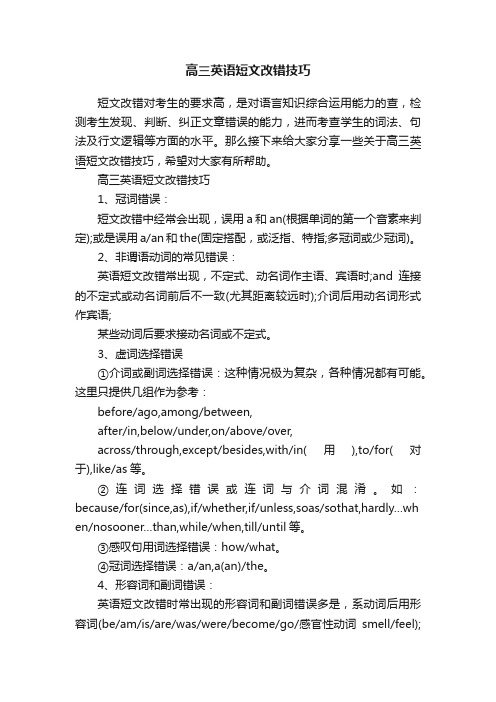 高三英语短文改错技巧

短文改错对考生的要求高，是对语言知识综合运用能力的查，检测考生发现、判断、纠正文章错误的能力，进而考查学生的词法、句法及行文逻辑等方面的水平。那么接下来给大家分享一些关于高三英语短文改错技巧，希望对大家有所帮助。

高三英语短文改错技巧

1、冠词错误：

短文改错中经常会出现，误用 a 和 an(根据单词的第一个音素来判定);或是误用 a/an 和 the(固定搭配，或泛指、特指;多冠词或少冠词)。

2、非谓语动词的常见错误：

英语短文改错常出现，不定式、动名词作主语、宾语时;and 连接的不定式或动名词前后不一致(尤其距离较远时);介词后用动名词形式作宾语;

某些动词后要求接动名词或不定式。

3、虚词选择错误

①介词或副词选择错误：这种情况极为复杂，各种情况都有可能。这里只提供几组作为参考：

before/ago,among/between,

after/in,below/under,on/above/over,

across/through,except/besides,with/in( 用 ),to/for( 对于),like/as 等。

②连词选择错误或连词与介词混淆。如：because/for(since,as),if/whether,if/unless,soas/sothat,hardly...when/nosooner...than,while/when,till/until 等。

③感叹句用词选择错误：how/what。

④冠词选择错误：a/an,a(an)/the。

4、形容词和副词错误：

英语短文改错时常出现的形容词和副词错误多是，系动词后用形容词(be/am/is/are/was/were/become/go/感官性动词 smell/feel);